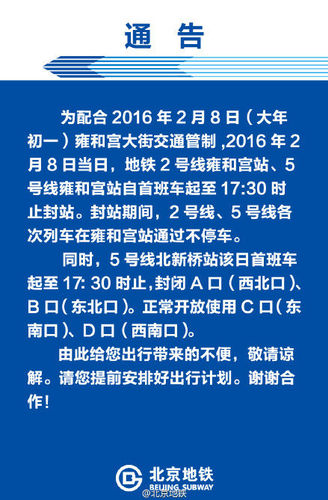 通　告

为配合 2016 年 2 月 8 日（大年初一）雍和宫大街交通管制 ,2016 年 2 月 8 日当日，地铁 2 号线雍和宫站、5 号线雍和宫站自首班车起至 17:30 时止封站。封站期间，2 号线、5 号线各次列车在雍和宫站通过不停车。

同时，5 号线北新桥站该日首班车起至 17: 30 时止,封闭 A 口（西北口）、B 口（东北口）。正常开放使用 C 口（东南口）、D 口（西南口）。

由此给您出行带来的不便，敬请谅解。请您提前安排好出行计划。谢谢合作！

北京地铁
BEIJING SUBWAY
@北京地铁